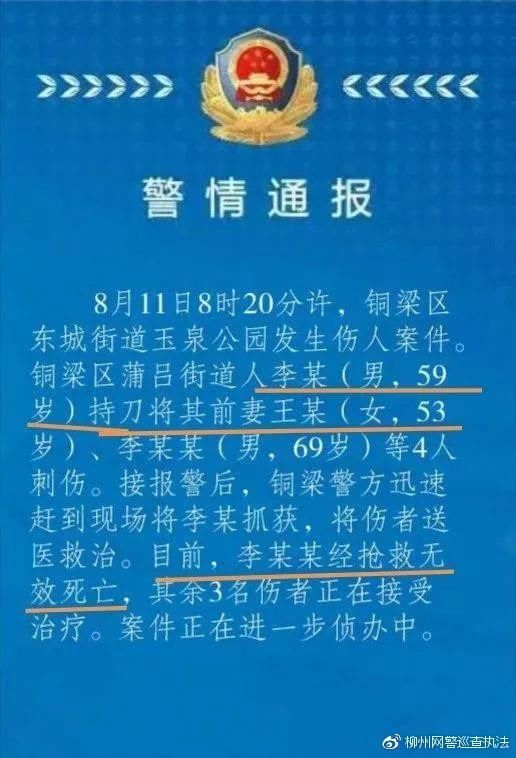 警情通报

8月11日8时20分许，铜梁区东城街道玉泉公园发生伤人案件。铜梁区蒲吕街道人李某（男，59岁）持刀将其前妻王某（女，53岁）、李某某（男，69岁）等4人刺伤。接报警后，铜梁警方迅速赶到现场将李某抓获，将伤者送医救治。目前，李某某经抢救无效死亡，其余3名伤者正在接受治疗。案件正在进一步侦办中。

柳州网警巡查执法